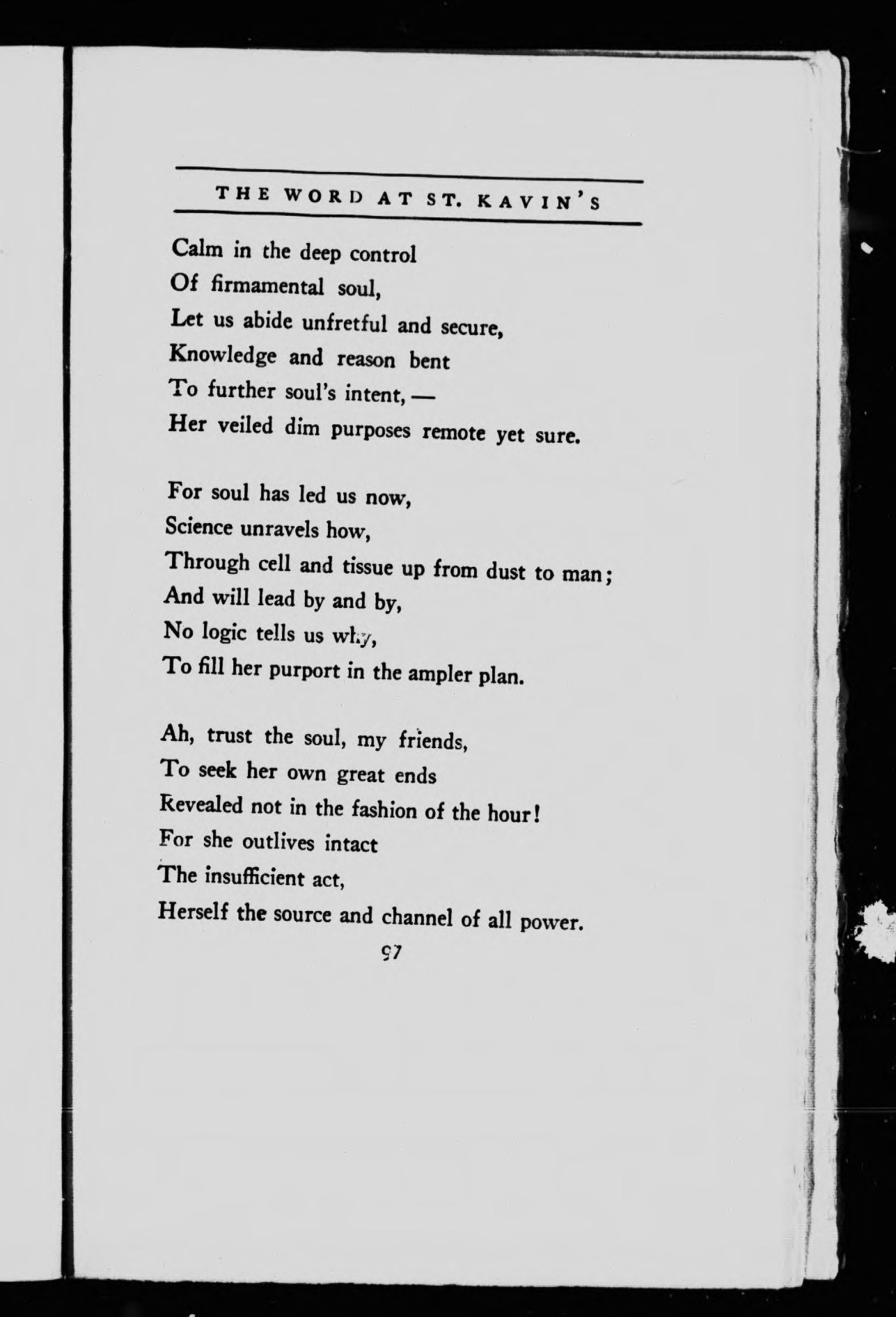 THE WORD AT ST. KAVIN'S

Calm in the deep control
Of firmamental soul,
Let us abide unfretful and secure,
Knowledge and reason bent
To further soul's intent, —
Her veiled dim purposes remote yet sure.

For soul has led us now,
Science unravels how,
Through cell and tissue up from dust to man;
And will lead by and by,
No logic tells us why,
To fill her purport in the ampler plan.

Ah, trust the soul, my friends,
To seek her own great ends
Revealed not in the fashion of the hour!
For she outlives intact
The insufficient act,
Herself the source and channel of all power.

97